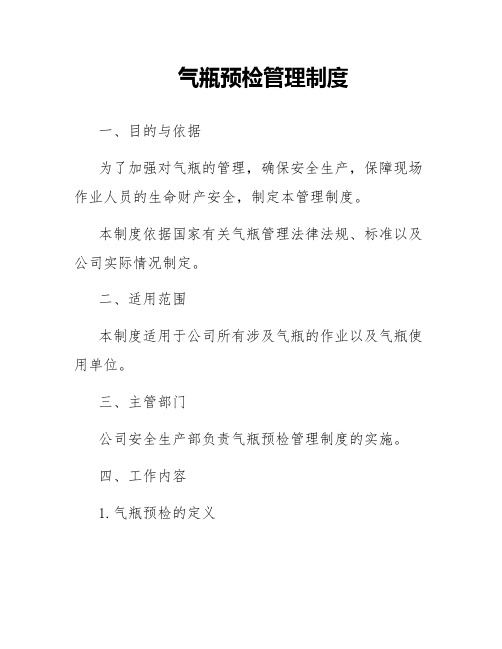 气瓶预检管理制度

一、目的与依据

为了加强对气瓶的管理，确保安全生产，保障现场作业人员的生命财产安全，制定本管理制度。

本制度依据国家有关气瓶管理法律法规、标准以及公司实际情况制定。

二、适用范围

本制度适用于公司所有涉及气瓶的作业以及气瓶使用单位。

三、主管部门

公司安全生产部负责气瓶预检管理制度的实施。

四、工作内容

1. 气瓶预检的定义